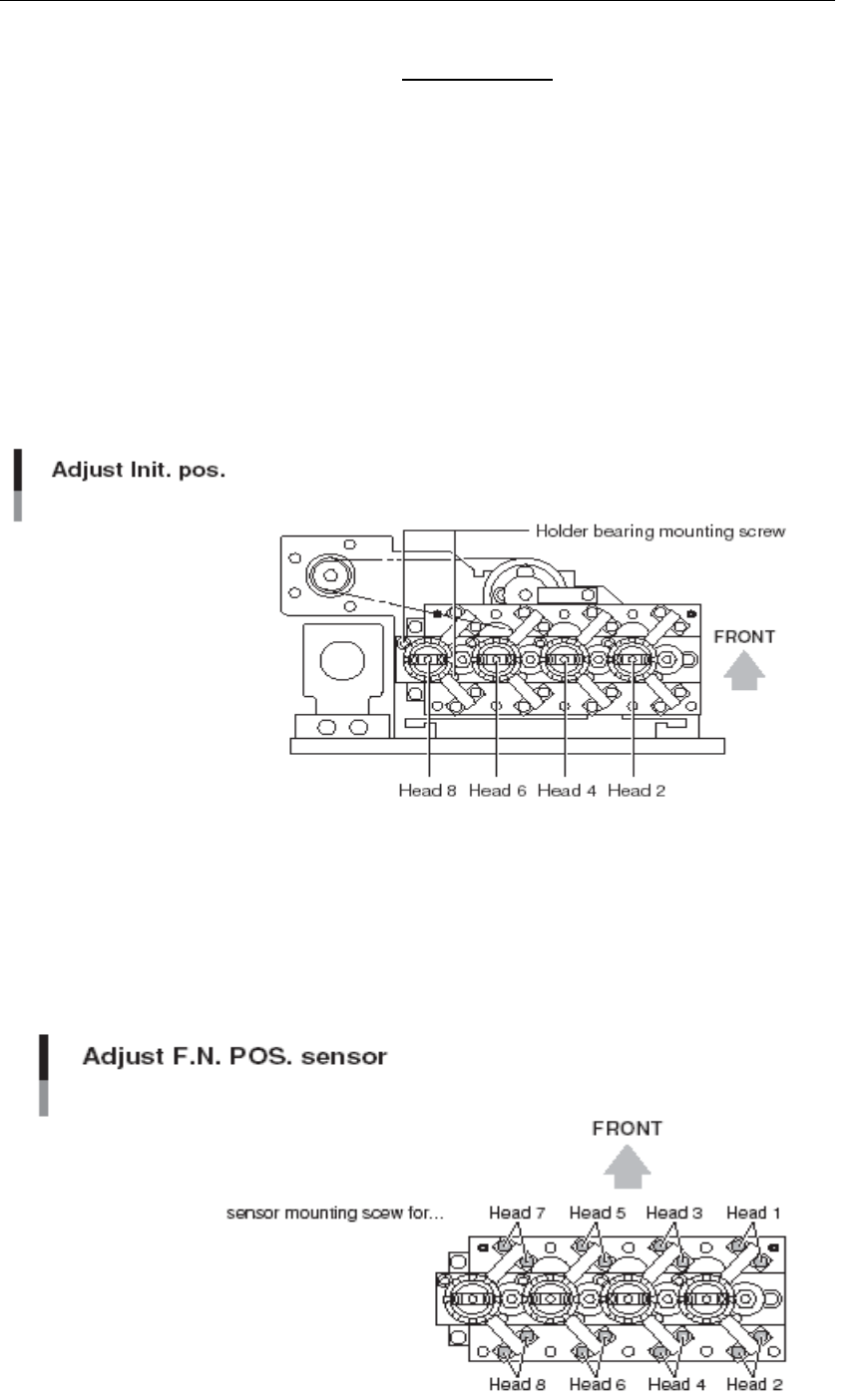 Adjust Init. pos.

Holder bearing mounting screw

FRONT

Head 8 Head 6 Head 4 Head 2

Adjust F.N. POS. sensor

FRONT

sensor mounting scew for...

Head 7 Head 5 Head 3 Head 1

Head 8 Head 6 Head 4 Head 2